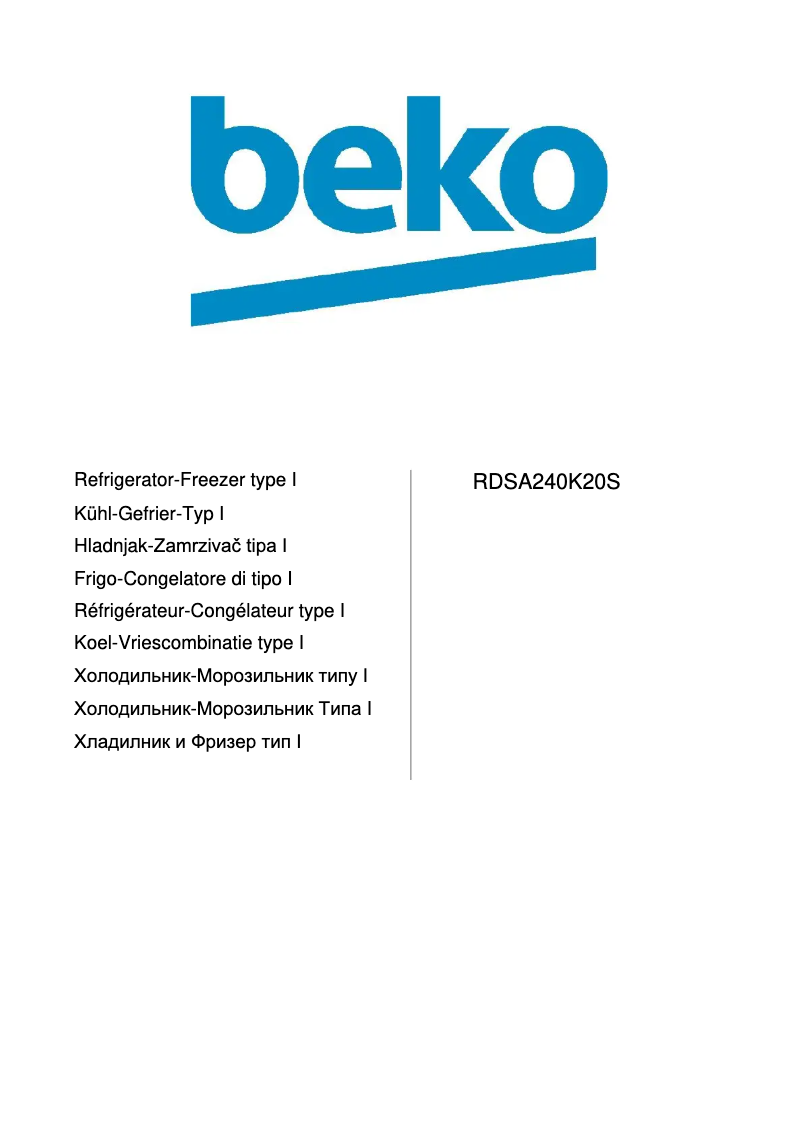 beko

Refrigerator-Freezer type I
Kühl-Gefrier-Typ I
Hladnjak-Zamrzivač tipa I
Frigo-Congelatore di tipo I
Réfrigérateur-Congélateur type I
Koel-Vriescombinatie type I
Холодильник-Морозильник типу I
Холодильник-Морозильник Типа I
Хладилник и Фризер тип I

RDSA240K20S